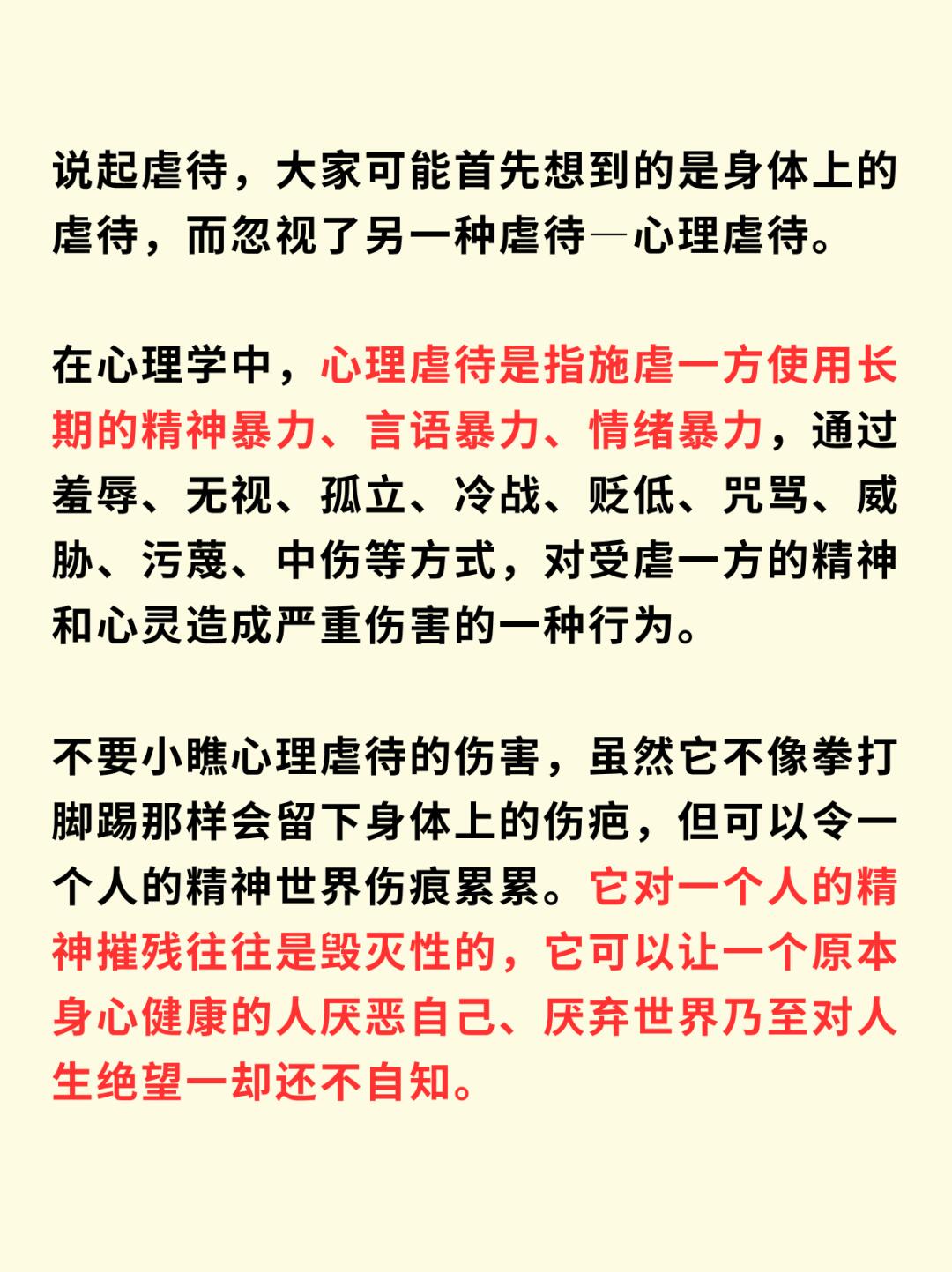 说起虐待，大家可能首先想到的是身体上的虐待，而忽视了另一种虐待—心理虐待。

在心理学中，心理虐待是指施虐一方使用长期的精神暴力、言语暴力、情绪暴力，通过羞辱、无视、孤立、冷战、贬低、咒骂、威胁、污蔑、中伤等方式，对受虐一方的精神和心灵造成严重伤害的一种行为。

不要小瞧心理虐待的伤害，虽然它不像拳打脚踢那样会留下身体上的伤疤，但可以令一个人的精神世界伤痕累累。它对一个人的精神摧残往往是毁灭性的，它可以让一个原本身心健康的人厌恶自己、厌弃世界乃至对人生绝望一却还不自知。